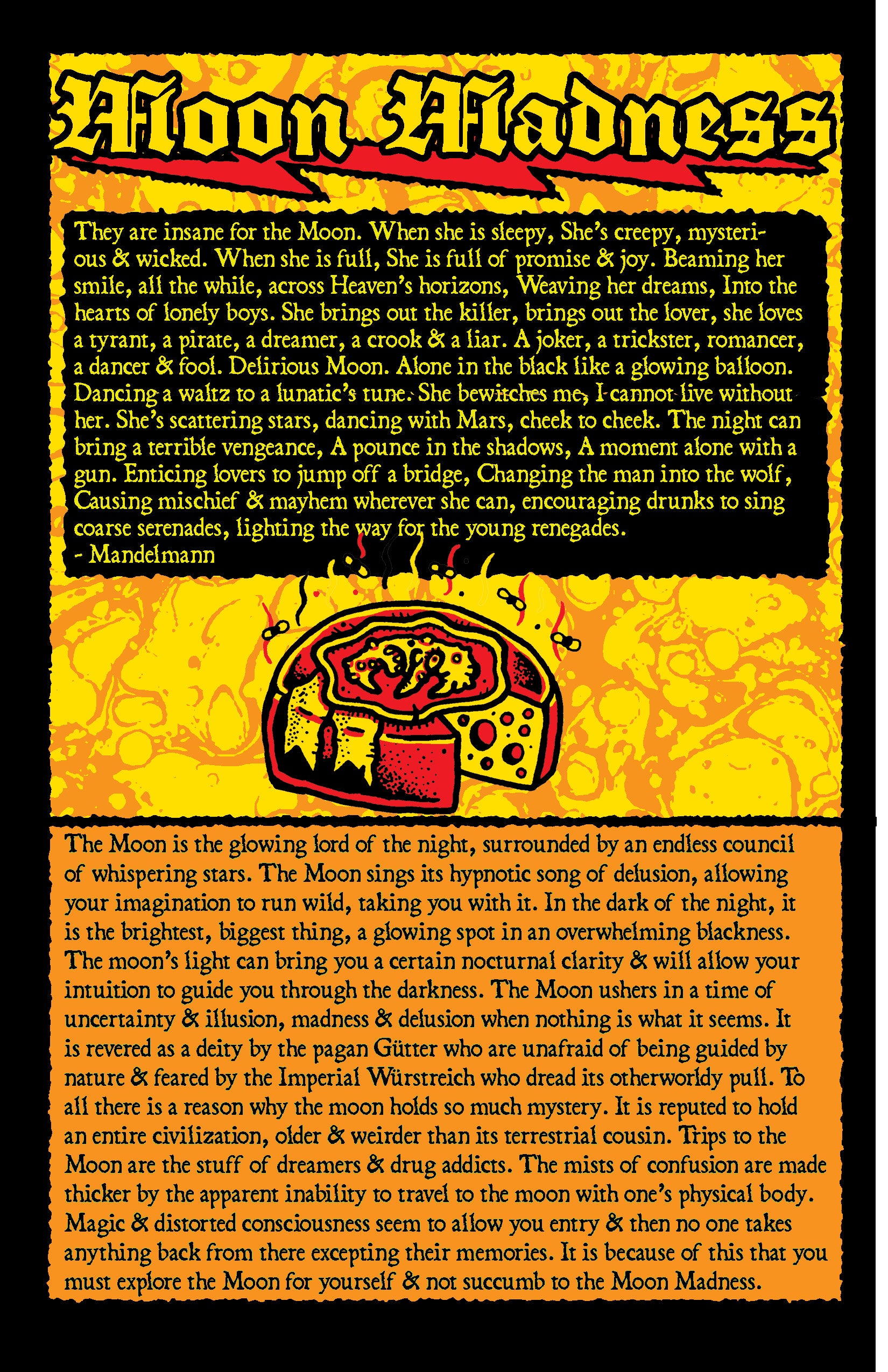 Moon Madness

They are insane for the Moon. When she is sleepy, She's creepy, mysterious & wicked. When she is full, She is full of promise & joy. Beaming her smile, all the while, across Heaven's horizons, Weaving her dreams, Into the hearts of lonely boys. She brings out the killer, brings out the lover, she loves a tyrant, a pirate, a dreamer, a crook & a liar. A joker, a trickster, romancer, a dancer & fool. Delirious Moon. Alone in the black like a glowing balloon. Dancing a waltz to a lunatic's tune. She bewitches me, I cannot live without her. She's scattering stars, dancing with Mars, cheek to cheek. The night can bring a terrible vengeance, A pounce in the shadows, A moment alone with a gun. Enticing lovers to jump off a bridge, Changing the man into the wolf, Causing mischief & mayhem wherever she can, encouraging drunks to sing coarse serenades, lighting the way for the young renegades.
- Mandelmann

The Moon is the glowing lord of the night, surrounded by an endless council of whispering stars. The Moon sings its hypnotic song of delusion, allowing your imagination to run wild, taking you with it. In the dark of the night, it is the brightest, biggest thing, a glowing spot in an overwhelming blackness. The moon's light can bring you a certain nocturnal clarity & will allow your intuition to guide you through the darkness. The Moon ushers in a time of uncertainty & illusion, madness & delusion when nothing is what it seems. It is revered as a deity by the pagan Gütter who are unafraid of being guided by nature & feared by the Imperial Würstreich who dread its otherworldy pull. To all there is a reason why the moon holds so much mystery. It is reputed to hold an entire civilization, older & weirder than its terrestrial cousin. Trips to the Moon are the stuff of dreamers & drug addicts. The mists of confusion are made thicker by the apparent inability to travel to the moon with one's physical body. Magic & distorted consciousness seem to allow you entry & then no one takes anything back from there excepting their memories. It is because of this that you must explore the Moon for yourself & not succumb to the Moon Madness.